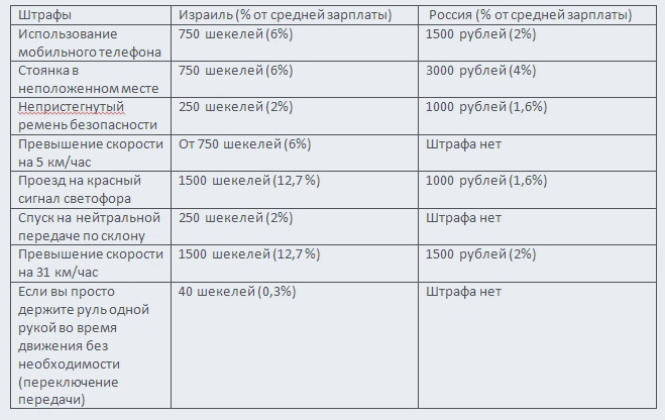 | Штрафы | Израиль (% от средней зарплаты) | Россия (% от средней зарплаты) |
|---|---|---|
| Использование мобильного телефона | 750 шекелей (6%) | 1500 рублей (2%) |
| Стоянка в неположенном месте | 750 шекелей (6%) | 3000 рублей (4%) |
| Непристегнутый ремень безопасности | 250 шекелей (2%) | 1000 рублей (1,6%) |
| Превышение скорости на 5 км/час | От 750 шекелей (6%) | Штрафа нет |
| Проезд на красный сигнал светофора | 1500 шекелей (12,7 %) | 1000 рублей (1,6%) |
| Спуск на нейтральной передаче по склону | 250 шекелей (2%) | Штрафа нет |
| Превышение скорости на 31 км/час | 1500 шекелей (12,7 %) | 1500 рублей (2%) |
| Если вы просто держите руль одной рукой во время движения без необходимости (переключение передачи) | 40 шекелей (0,3%) | Штрафа нет |